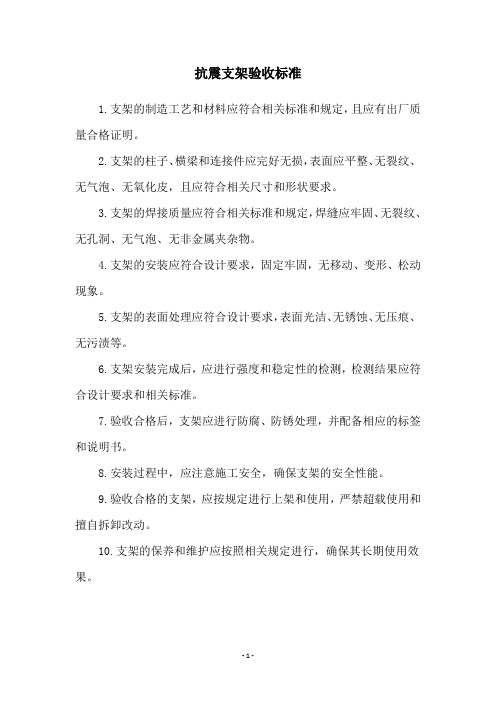 抗震支架验收标准

1.支架的制造工艺和材料应符合相关标准和规定，且应有出厂质量合格证明。

2.支架的柱子、横梁和连接件应完好无损，表面应平整、无裂纹、无气泡、无氧化皮，且应符合相关尺寸和形状要求。

3.支架的焊接质量应符合相关标准和规定，焊缝应牢固、无裂纹、无孔洞、无气泡、无非金属夹杂物。

4.支架的安装应符合设计要求，固定牢固，无移动、变形、松动现象。

5.支架的表面处理应符合设计要求，表面光洁、无锈蚀、无压痕、无污渍等。

6.支架安装完成后，应进行强度和稳定性的检测，检测结果应符合设计要求和相关标准。

7.验收合格后，支架应进行防腐、防锈处理，并配备相应的标签和说明书。

8.安装过程中，应注意施工安全，确保支架的安全性能。

9.验收合格的支架，应按规定进行上架和使用，严禁超载使用和擅自拆卸改动。

10.支架的保养和维护应按照相关规定进行，确保其长期使用效果。

- 1 -